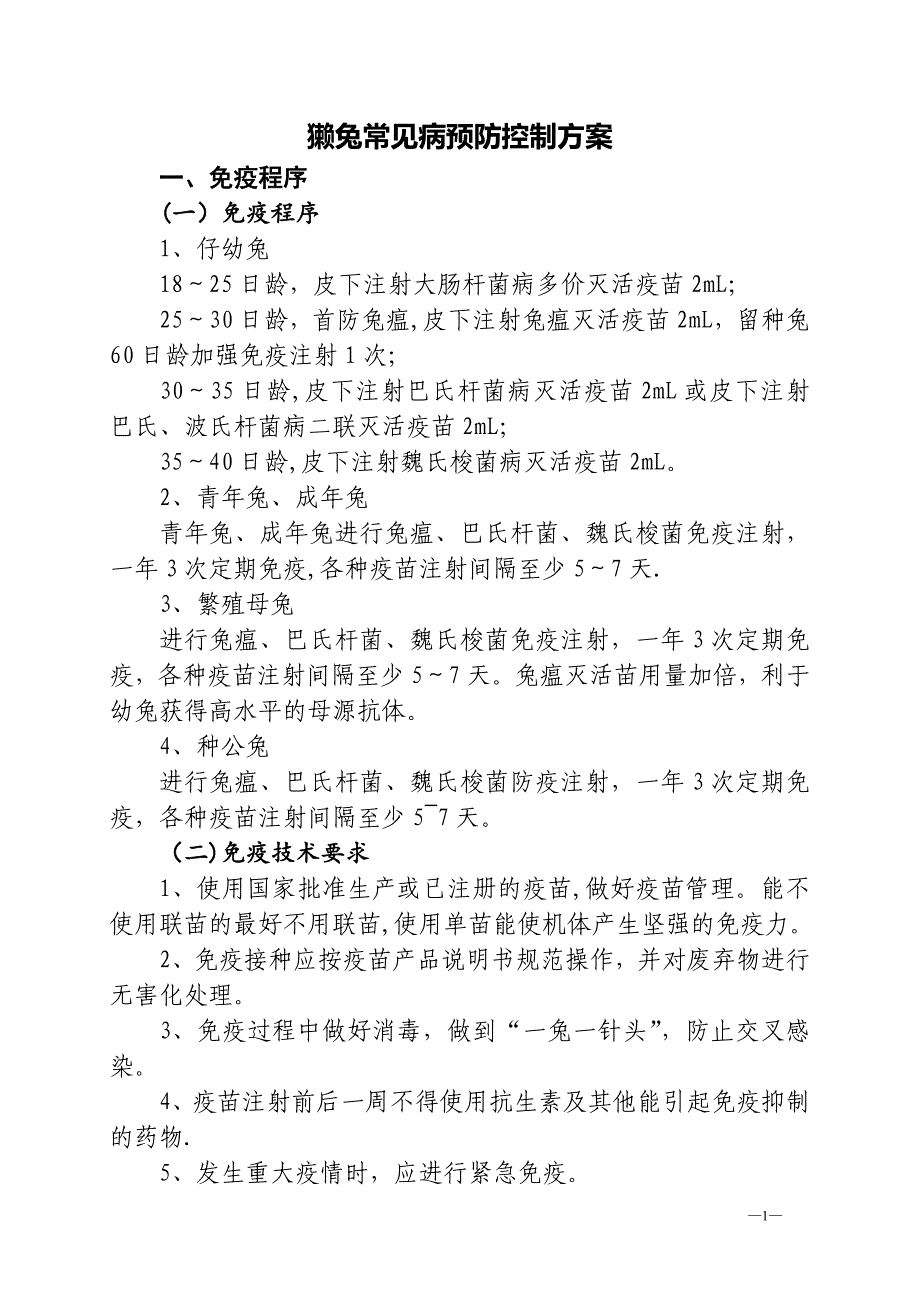 獭兔常见病预防控制方案

一、免疫程序

（一）免疫程序

1、仔幼兔

18～25日龄，皮下注射大肠杆菌病多价灭活疫苗2mL;

25～30日龄，首防兔瘟,皮下注射兔瘟灭活疫苗2mL，留种兔60日龄加强免疫注射1次;

30～35日龄,皮下注射巴氏杆菌病灭活疫苗2mL或皮下注射巴氏、波氏杆菌病二联灭活疫苗2mL;

35～40日龄,皮下注射魏氏梭菌病灭活疫苗2mL。

2、青年兔、成年兔

青年兔、成年兔进行兔瘟、巴氏杆菌、魏氏梭菌免疫注射，一年3次定期免疫,各种疫苗注射间隔至少5～7天.

3、繁殖母兔

进行兔瘟、巴氏杆菌、魏氏梭菌免疫注射，一年3次定期免疫，各种疫苗注射间隔至少5～7天。兔瘟灭活苗用量加倍，利于幼兔获得高水平的母源抗体。

4、种公兔

进行兔瘟、巴氏杆菌、魏氏梭菌防疫注射，一年3次定期免疫，各种疫苗注射间隔至少5¯7天。

（二)免疫技术要求

1、使用国家批准生产或已注册的疫苗,做好疫苗管理。能不使用联苗的最好不用联苗,使用单苗能使机体产生坚强的免疫力。

2、免疫接种应按疫苗产品说明书规范操作，并对废弃物进行无害化处理。

3、免疫过程中做好消毒，做到“一兔一针头”，防止交叉感染。

4、疫苗注射前后一周不得使用抗生素及其他能引起免疫抑制的药物.

5、发生重大疫情时，应进行紧急免疫。

—1—